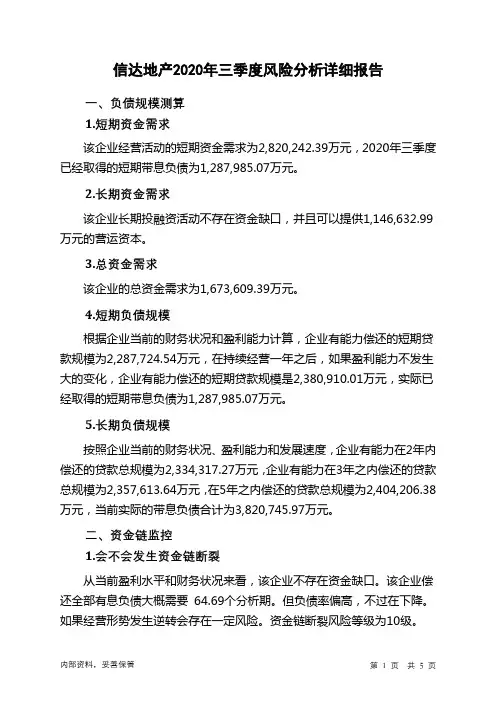 信达地产2020年三季度风险分析详细报告

一、负债规模测算

1.短期资金需求

该企业经营活动的短期资金需求为2,820,242.39万元，2020年三季度已经取得的短期带息负债为1,287,985.07万元。

2.长期资金需求

该企业长期投融资活动不存在资金缺口，并且可以提供1,146,632.99万元的营运资本。

3.总资金需求

该企业的总资金需求为1,673,609.39万元。

4.短期负债规模

根据企业当前的财务状况和盈利能力计算，企业有能力偿还的短期贷款规模为2,287,724.54万元，在持续经营一年之后，如果盈利能力不发生大的变化，企业有能力偿还的短期贷款规模是2,380,910.01万元，实际已经取得的短期带息负债为1,287,985.07万元。

5.长期负债规模

按照企业当前的财务状况、盈利能力和发展速度，企业有能力在2年内偿还的贷款总规模为2,334,317.27万元，企业有能力在3年之内偿还的贷款总规模为2,357,613.64万元，在5年之内偿还的贷款总规模为2,404,206.38万元，当前实际的带息负债合计为3,820,745.97万元。

二、资金链监控

1.会不会发生资金链断裂

从当前盈利水平和财务状况来看，该企业不存在资金缺口。该企业偿还全部有息负债大概需要 64.69个分析期。但负债率偏高，不过在下降。如果经营形势发生逆转会存在一定风险。资金链断裂风险等级为10级。

内部资料，妥善保管

第 1 页 共 5 页